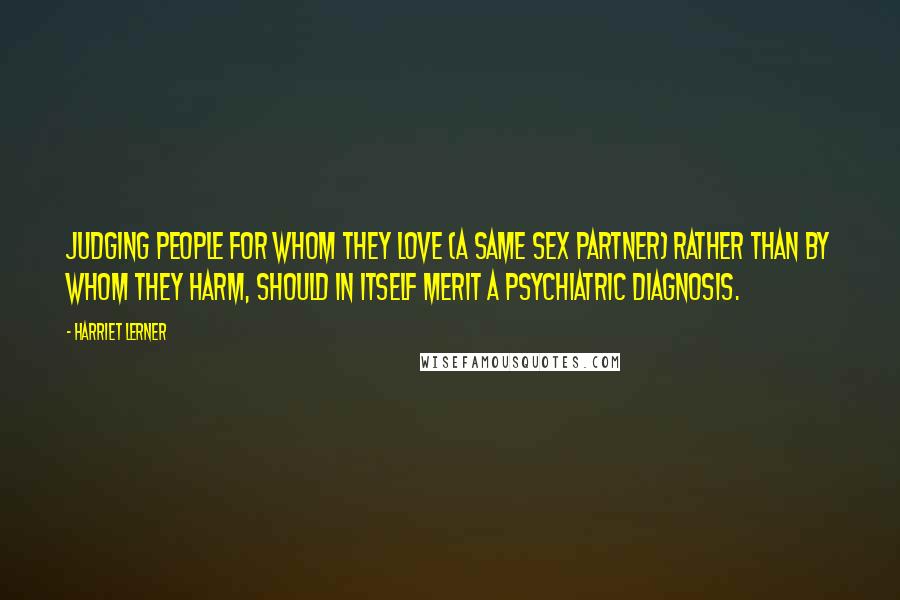 JUDGING PEOPLE FOR WHOM THEY LOVE (A SAME SEX PARTNER) RATHER THAN BY WHOM THEY HARM, SHOULD IN ITSELF MERIT A PSYCHIATRIC DIAGNOSIS.

- HARRIET LERNER

WISEFAMOUSQUOTES.COM